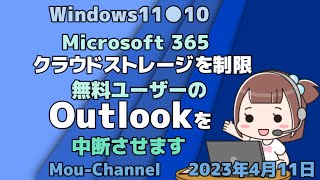 Windows11●10

Microsoft 365
クラウドストレージを制限
無料ユーザーの
Outlookを
中断させます

Mou-Channel

2023年4月11日